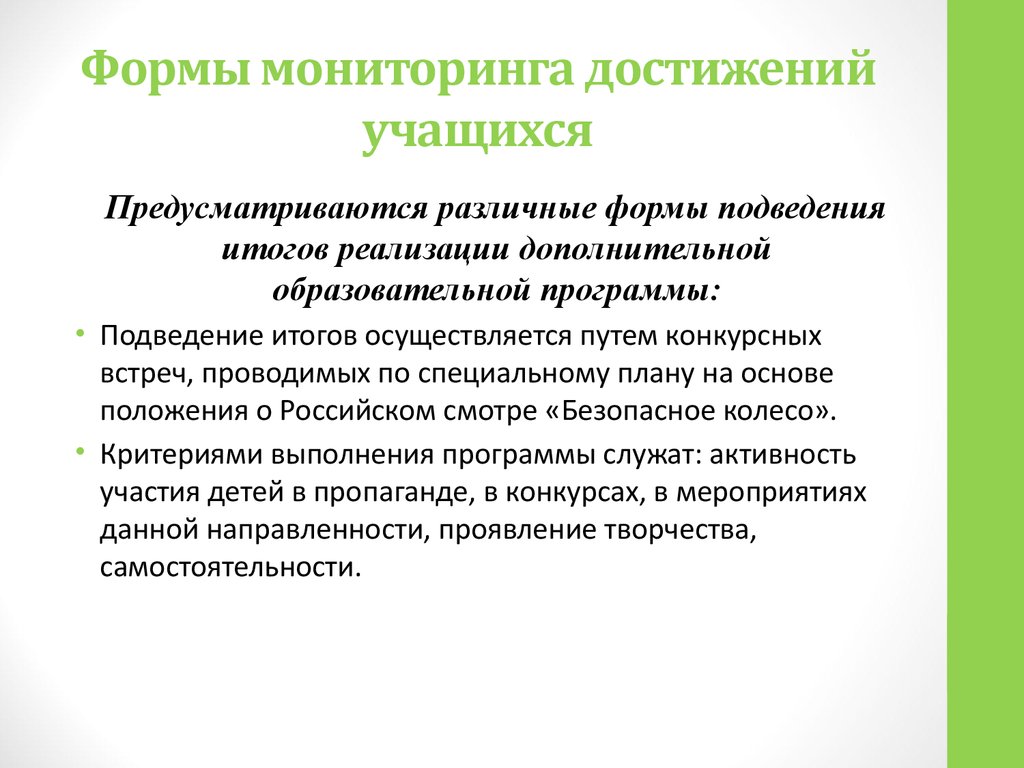 Формы мониторинга достижений учащихся

Предусматриваются различные формы подведения итогов реализации дополнительной образовательной программы:

• Подведение итогов осуществляется путем конкурсных встреч, проводимых по специальному плану на основе положения о Российском смотре «Безопасное колесо».

• Критериями выполнения программы служат: активность участия детей в пропаганде, в конкурсах, в мероприятиях данной направленности, проявление творчества, самостоятельности.